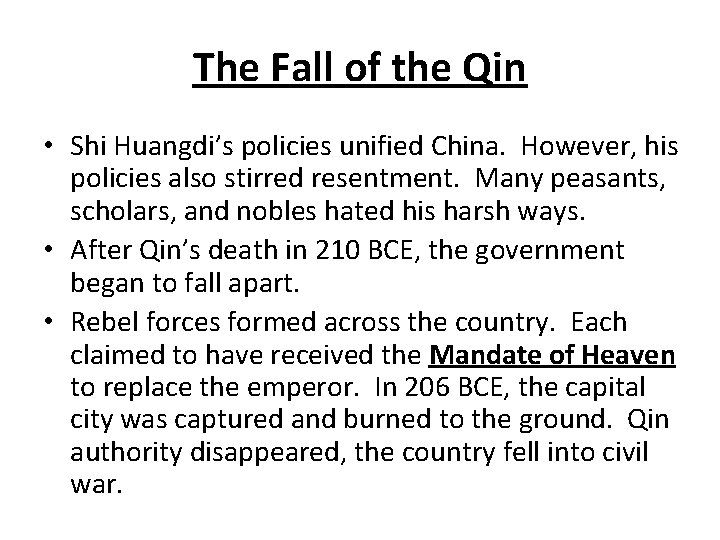 The Fall of the Qin

• Shi Huangdi's policies unified China. However, his policies also stirred resentment. Many peasants, scholars, and nobles hated his harsh ways.
• After Qin's death in 210 BCE, the government began to fall apart.
• Rebel forces formed across the country. Each claimed to have received the Mandate of Heaven to replace the emperor. In 206 BCE, the capital city was captured and burned to the ground. Qin authority disappeared, the country fell into civil war.